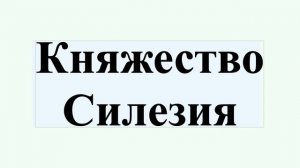 Княжество Силезия